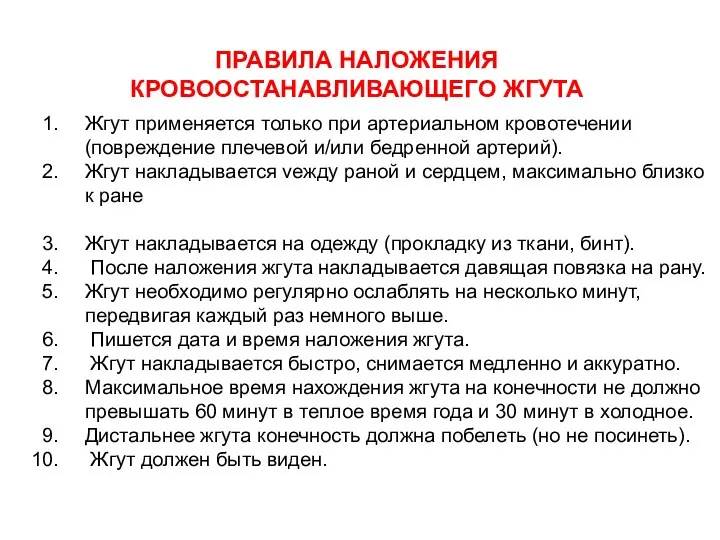 ПРАВИЛА НАЛОЖЕНИЯ КРОВООСТАНАВЛИВАЮЩЕГО ЖГУТА

1. Жгут применяется только при артериальном кровотечении (повреждение плечевой и/или бедренной артерий).
2. Жгут накладывается vежду раной и сердцем, максимально близко к ране

3. Жгут накладывается на одежду (прокладку из ткани, бинт).
4. После наложения жгута накладывается давящая повязка на рану.
5. Жгут необходимо регулярно ослаблять на несколько минут, передвигая каждый раз немного выше.
6. Пишется дата и время наложения жгута.
7. Жгут накладывается быстро, снимается медленно и аккуратно.
8. Максимальное время нахождения жгута на конечности не должно превышать 60 минут в теплое время года и 30 минут в холодное.
9. Дистальнее жгута конечность должна побелеть (но не посинеть).
10. Жгут должен быть виден.